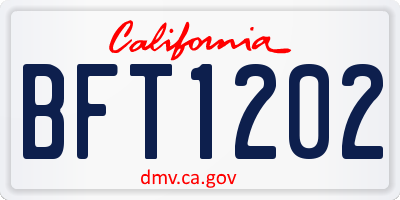 California

BFT1202

dmv.ca.gov